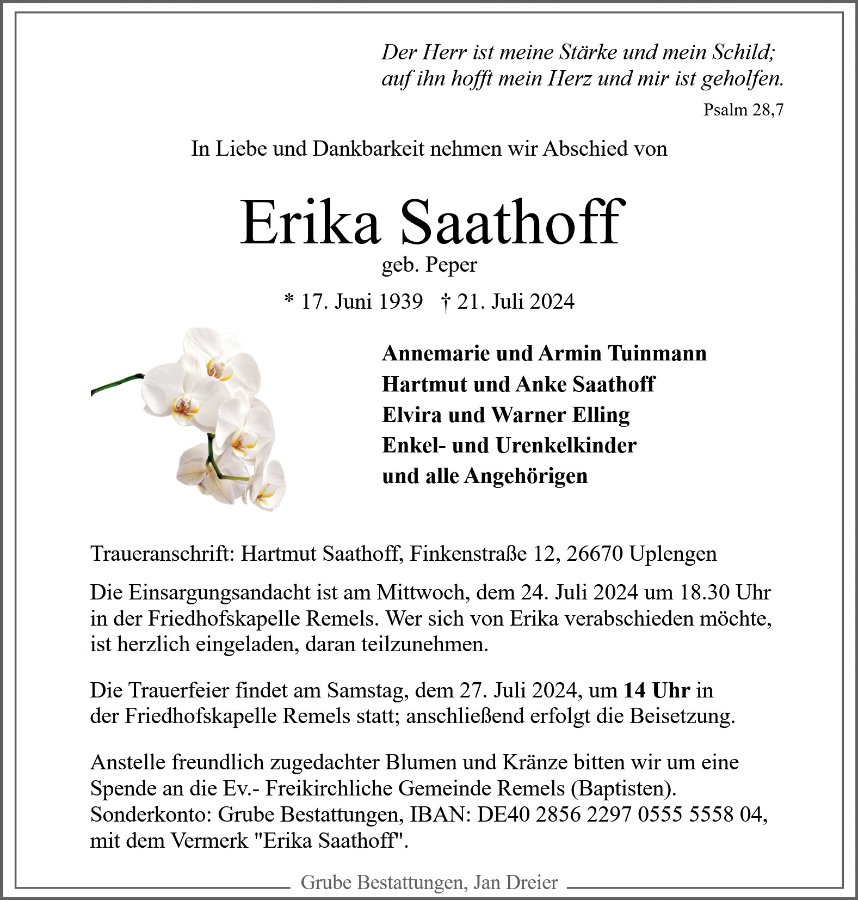 Der Herr ist meine Stärke und mein Schild;
auf ihn hofft mein Herz und mir ist geholfen.

Psalm 28,7

In Liebe und Dankbarkeit nehmen wir Abschied von

Erika Saathoff

geb. Peper

* 17. Juni 1939 † 21. Juli 2024

Annemarie und Armin Tuinmann
Hartmut und Anke Saathoff
Elvira und Warner Elling
Enkel- und Urenkelkinder
und alle Angehörigen

Traueranschrift: Hartmut Saathoff, Finkenstraße 12, 26670 Uplengen

Die Einsargungsandacht ist am Mittwoch, dem 24. Juli 2024 um 18.30 Uhr in der Friedhofskapelle Remels. Wer sich von Erika verabschieden möchte, ist herzlich eingeladen, daran teilzunehmen.

Die Trauerfeier findet am Samstag, dem 27. Juli 2024, um 14 Uhr in der Friedhofskapelle Remels statt; anschließend erfolgt die Beisetzung.

Anstelle freundlich zugedachter Blumen und Kränze bitten wir um eine Spende an die Ev.- Freikirchliche Gemeinde Remels (Baptisten). Sonderkonto: Grube Bestattungen, IBAN: DE40 2856 2297 0555 5558 04, mit dem Vermerk "Erika Saathoff".

Grube Bestattungen, Jan Dreier